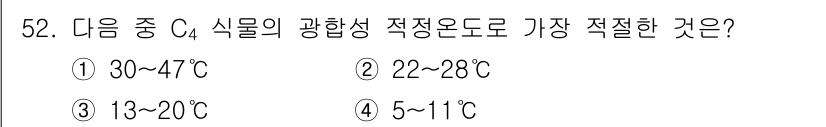 52. 다음 중 $C_4$ 식물의 광합성 적정온도로 가장 적절한 것은?

① 30~47℃
② 22~28℃
③ 13~20℃
④ 5~11℃